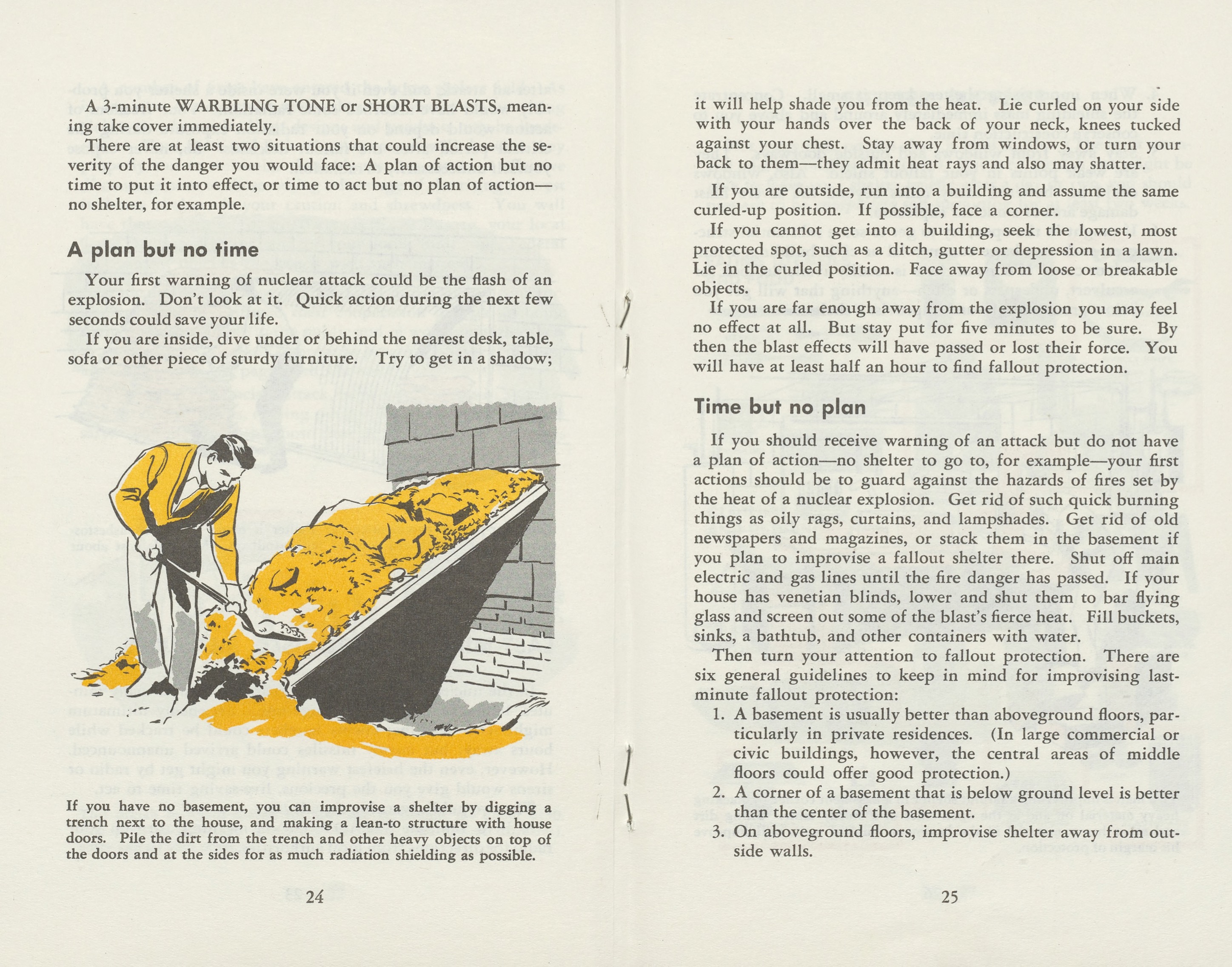 A 3-minute WARBLING TONE or SHORT BLASTS, meaning take cover immediately.

There are at least two situations that could increase the severity of the danger you would face: A plan of action but no time to put it into effect, or time to act but no plan of action—no shelter, for example.

A plan but no time

Your first warning of nuclear attack could be the flash of an explosion. Don't look at it. Quick action during the next few seconds could save your life.

If you are inside, dive under or behind the nearest desk, table, sofa or other piece of sturdy furniture. Try to get in a shadow;

If you have no basement, you can improvise a shelter by digging a trench next to the house, and making a lean-to structure with house doors. Pile the dirt from the trench and other heavy objects on top of the doors and at the sides for as much radiation shielding as possible.

24

it will help shade you from the heat. Lie curled on your side with your hands over the back of your neck, knees tucked against your chest. Stay away from windows, or turn your back to them—they admit heat rays and also may shatter.

If you are outside, run into a building and assume the same curled-up position. If possible, face a corner.

If you cannot get into a building, seek the lowest, most protected spot, such as a ditch, gutter or depression in a lawn. Lie in the curled position. Face away from loose or breakable objects.

If you are far enough away from the explosion you may feel no effect at all. But stay put for five minutes to be sure. By then the blast effects will have passed or lost their force. You will have at least half an hour to find fallout protection.

Time but no plan

If you should receive warning of an attack but do not have a plan of action—no shelter to go to, for example—your first actions should be to guard against the hazards of fires set by the heat of a nuclear explosion. Get rid of such quick burning things as oily rags, curtains, and lampshades. Get rid of old newspapers and magazines, or stack them in the basement if you plan to improvise a fallout shelter there. Shut off main electric and gas lines until the fire danger has passed. If your house has venetian blinds, lower and shut them to bar flying glass and screen out some of the blast's fierce heat. Fill buckets, sinks, a bathtub, and other containers with water.

Then turn your attention to fallout protection. There are six general guidelines to keep in mind for improvising last-minute fallout protection:

1. A basement is usually better than aboveground floors, particularly in private residences. (In large commercial or civic buildings, however, the central areas of middle floors could offer good protection.)
2. A corner of a basement that is below ground level is better than the center of the basement.
3. On aboveground floors, improvise shelter away from outside walls.

25